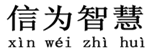 信为智慧
xìn wéi zhì huì